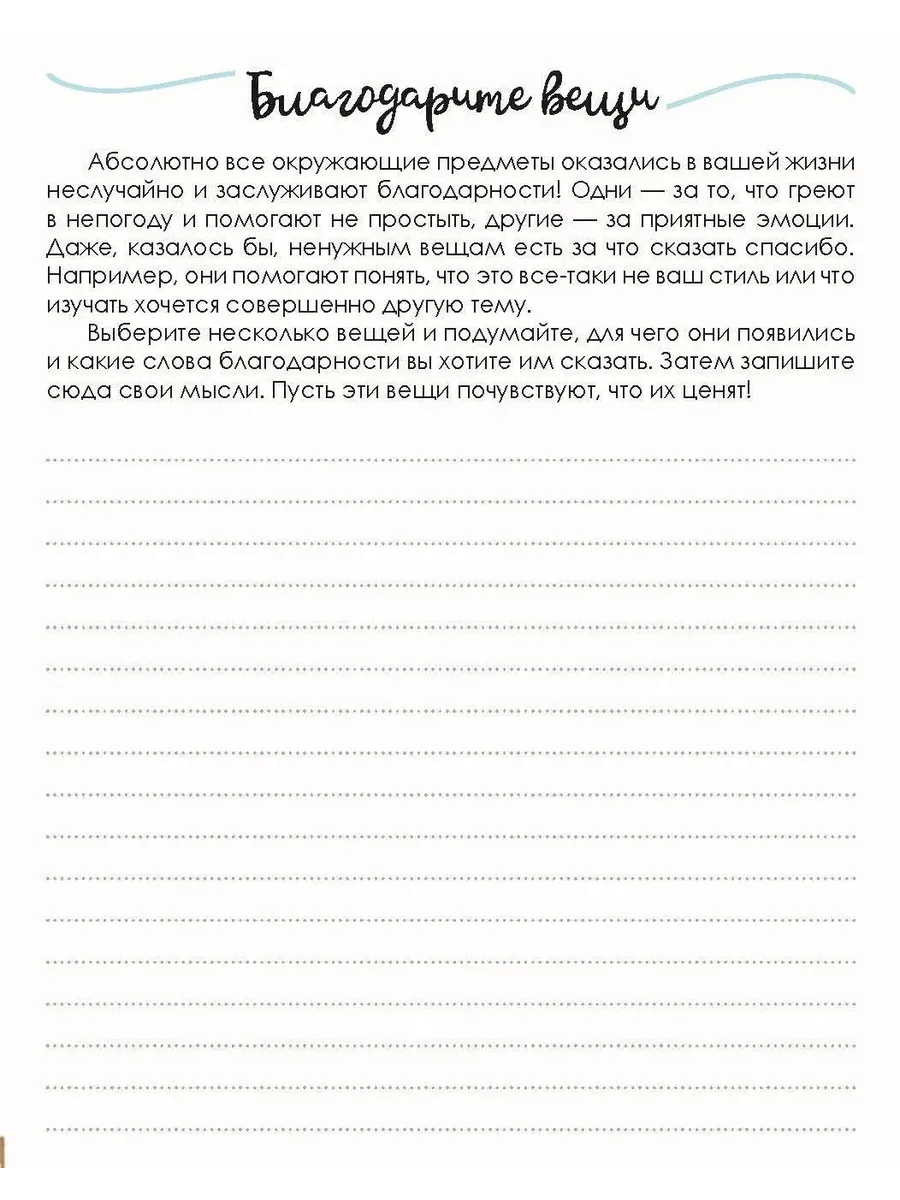 Благодарите вещи

Абсолютно все окружающие предметы оказались в вашей жизни неслучайно и заслуживают благодарности! Одни — за то, что греют в непогоду и помогают не простыть, другие — за приятные эмоции. Даже, казалось бы, ненужным вещам есть за что сказать спасибо. Например, они помогают понять, что это все-таки не ваш стиль или что изучать хочется совершенно другую тему.

Выберите несколько вещей и подумайте, для чего они появились и какие слова благодарности вы хотите им сказать. Затем запишите сюда свои мысли. Пусть эти вещи почувствуют, что их ценят!